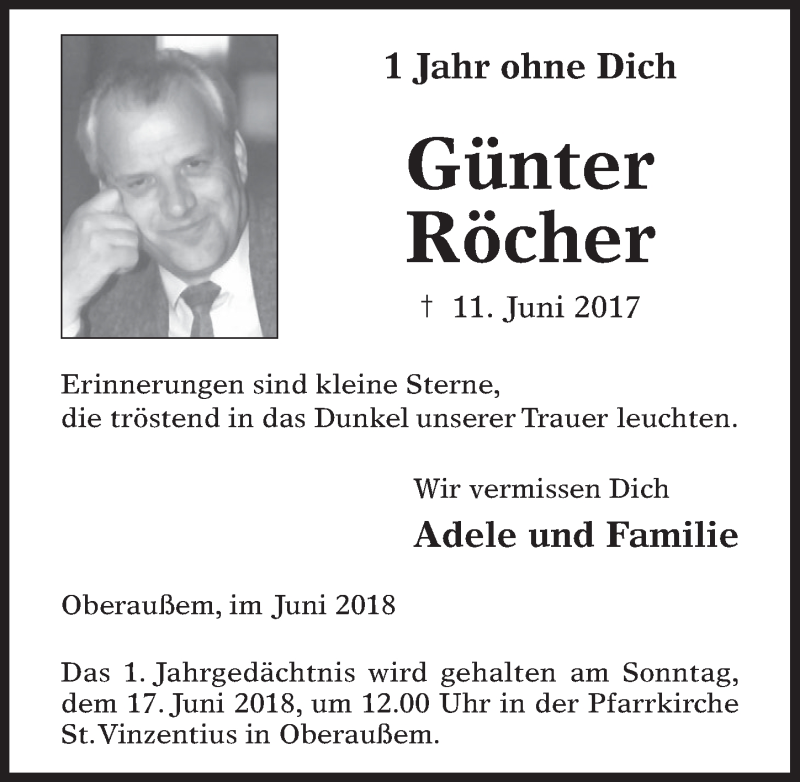 1 Jahr ohne Dich

Günter Röcher

† 11. Juni 2017

Erinnerungen sind kleine Sterne,
die tröstend in das Dunkel unserer Trauer leuchten.

Wir vermissen Dich

Adele und Familie

Oberaußem, im Juni 2018

Das 1. Jahrgedächtnis wird gehalten am Sonntag, dem 17. Juni 2018, um 12.00 Uhr in der Pfarrkirche St. Vinzentius in Oberaußem.